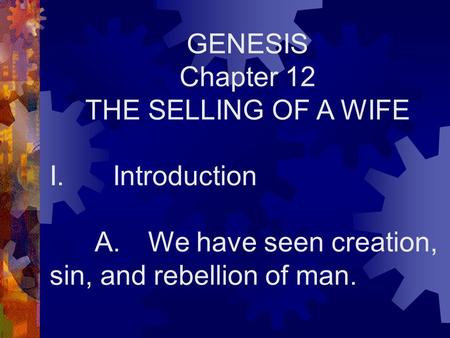 GENESIS
Chapter 12
THE SELLING OF A WIFE

I. Introduction

A. We have seen creation, sin, and rebellion of man.